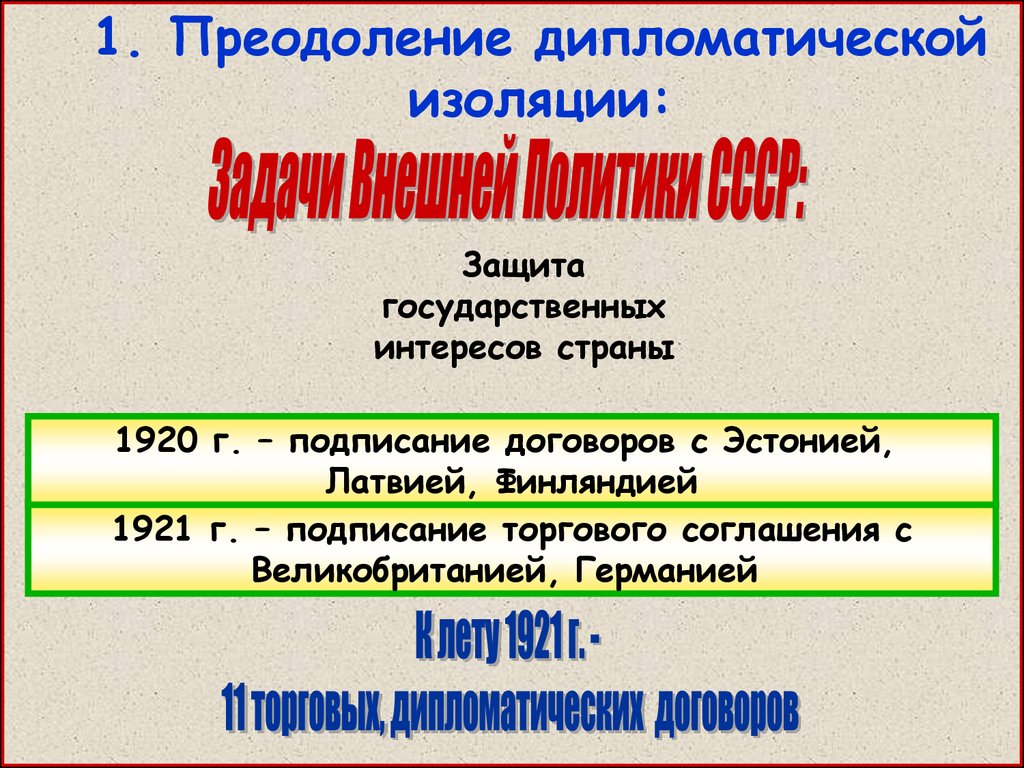 1. Преодоление дипломатической изоляции:

Задачи Внешней Политики СССР:

Защита государственных интересов страны

1920 г. – подписание договоров с Эстонией, Латвией, Финляндией

1921 г. – подписание торгового соглашения с Великобританией, Германией

К лету 1921 г. -
11 торговых, дипломатических договоров